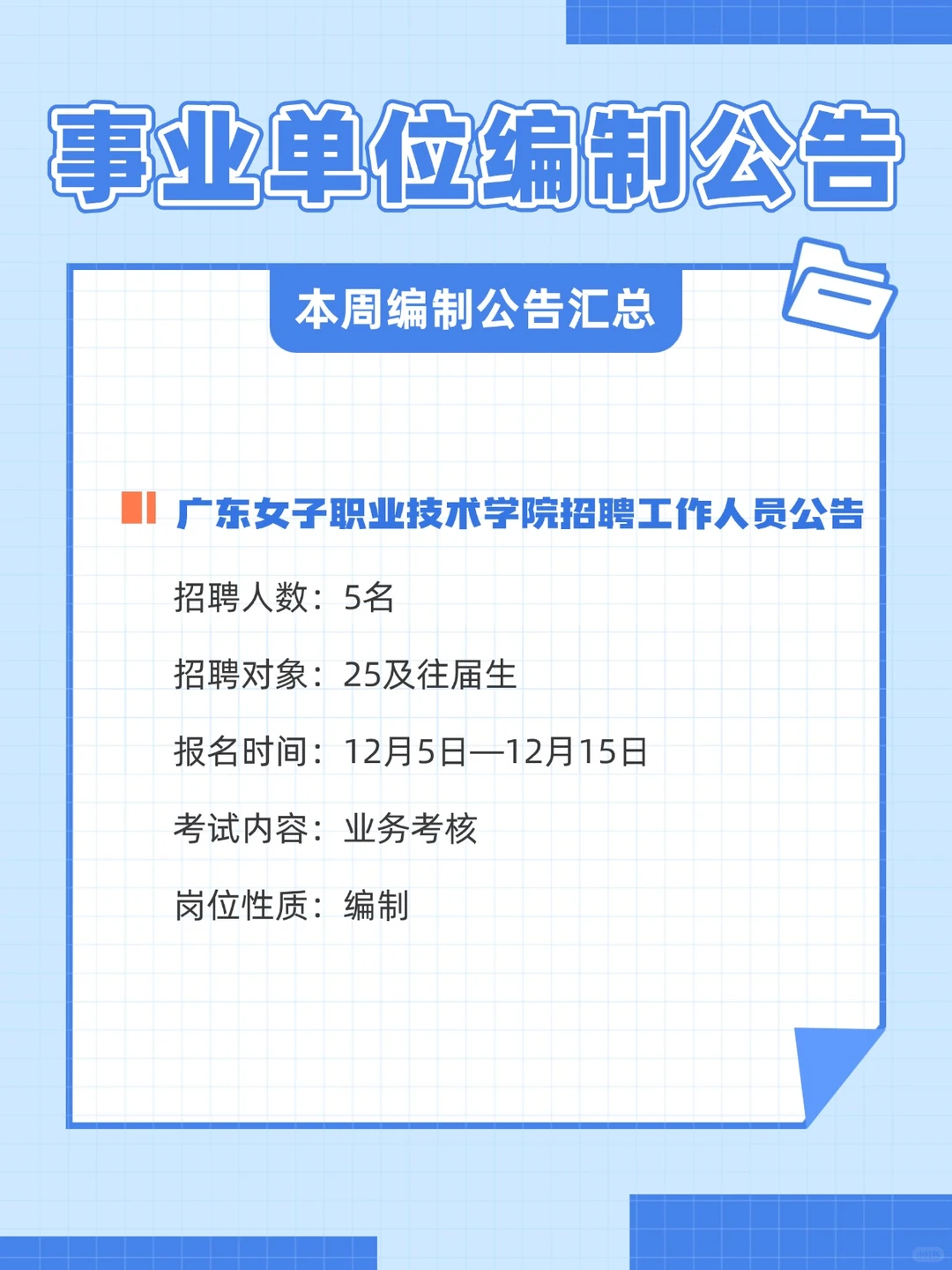 事业单位编制公告

本周编制公告汇总

广东女子职业技术学院招聘工作人员公告

招聘人数：5名

招聘对象：25及往届生

报名时间：12月5日—12月15日

考试内容：业务考核

岗位性质：编制